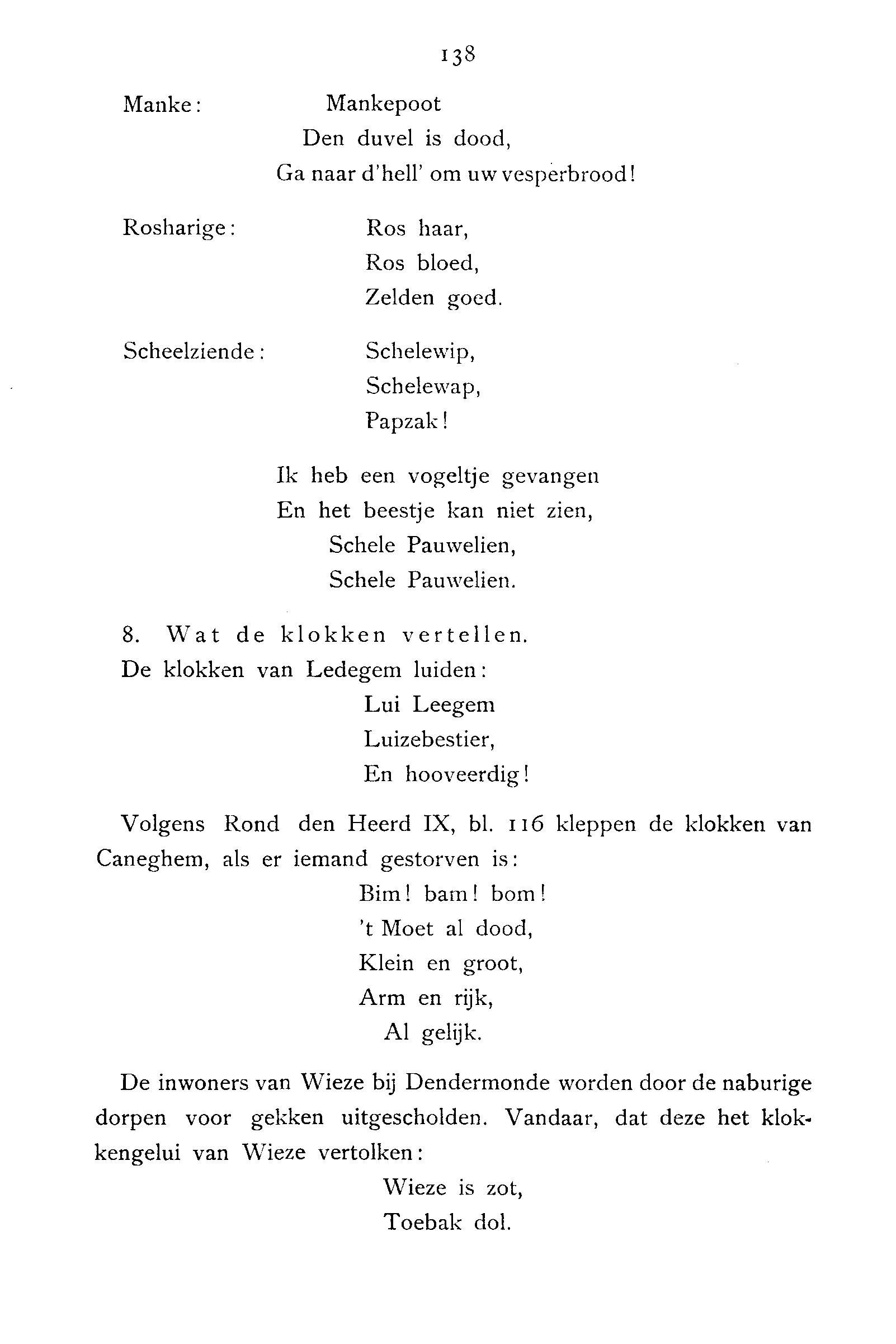 138

Manke: Mankepoot
Den duvel is dood,
Ga naar d'hell' om uw vesperbrood!

Rosharige: Ros haar,
Ros bloed,
Zelden goed.

Scheelziende: Schelewip,
Schelewap,
Papzak!

Ik heb een vogeltje gevangen
En het beestje kan niet zien,
Schele Pauwelien,
Schele Pauwelien.

8. Wat de klokken vertellen.
De klokken van Ledegem luiden:
Lui Leegem
Luizebestier,
En hooveerdig!

Volgens Rond den Heerd IX, bl. 116 kleppen de klokken van Caneghem, als er iemand gestorven is:
Bim! bam! bom!
't Moet al dood,
Klein en groot,
Arm en rijk,
Al gelijk.

De inwoners van Wieze bij Dendermonde worden door de naburige dorpen voor gekken uitgescholden. Vandaar, dat deze het klokkengelui van Wieze vertolken:
Wieze is zot,
Toebak dol.